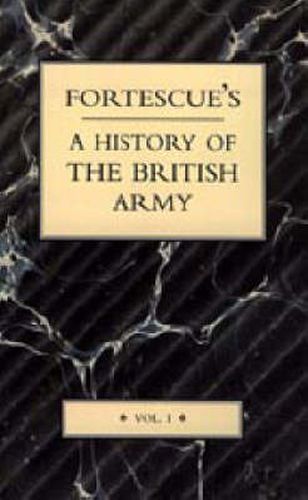 FORTESCUE'S

A HISTORY OF THE BRITISH ARMY

• VOL. I •